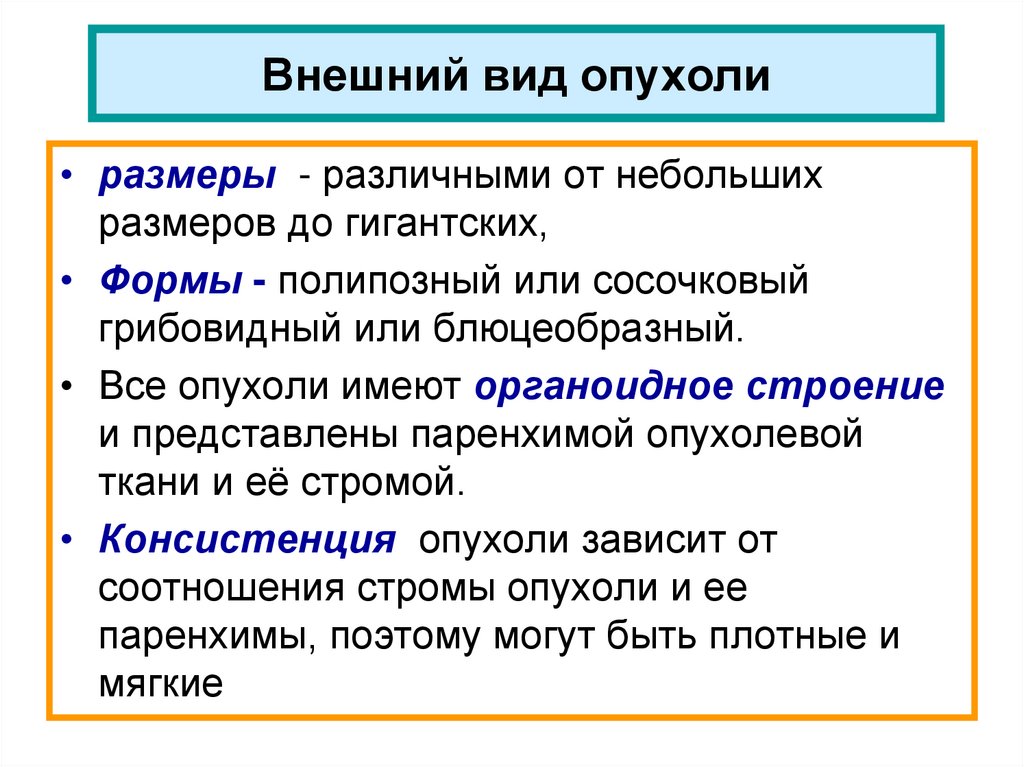 Внешний вид опухоли

• размеры - различными от небольших размеров до гигантских,
• Формы - полипозный или сосочковый грибовидный или блюцеобразный.
• Все опухоли имеют органоидное строение и представлены паренхимой опухолевой ткани и её стромой.
• Консистенция опухоли зависит от соотношения стромы опухоли и ее паренхимы, поэтому могут быть плотные и мягкие